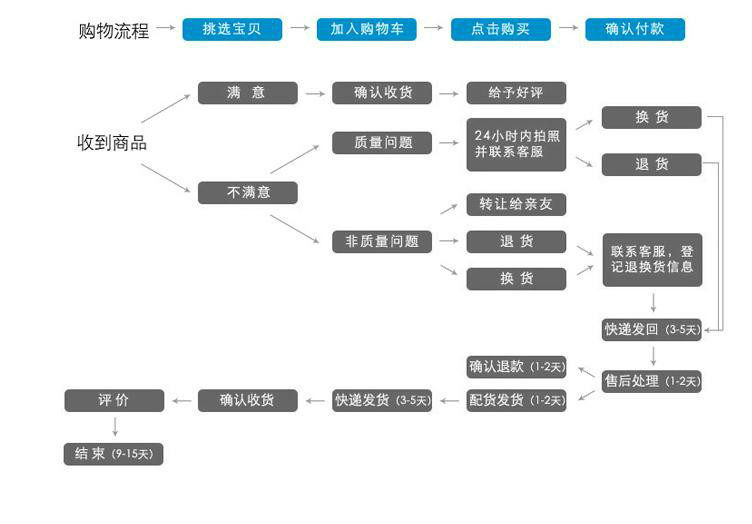 购物流程 挑选宝贝 加入购物车 点击购买 确认付款

收到商品

满 意
确认收货
给予好评

不满意

质量问题
24小时内拍照并联系客服
换 货
退 货

非质量问题
转让给亲友
退 货
换 货
联系客服，登记退换货信息

快递发回 (3-5天)
售后处理 (1-2天)
确认退款 (1-2天)
配货发货 (1-2天)
快递发货 (3-5天)
确认收货
评 价
结 束 (9-15天)